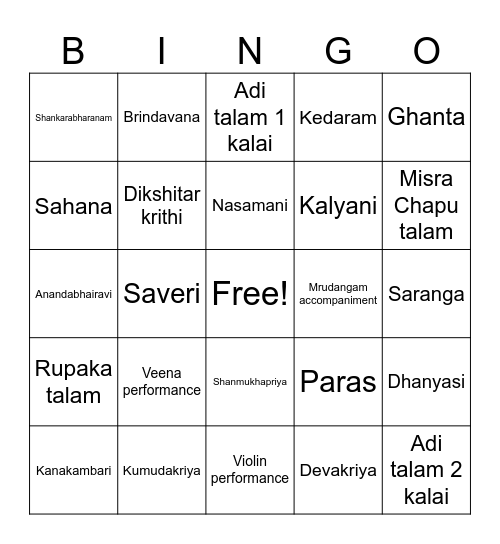 | B | I | N | G | O |
|---|---|---|---|---|
| Shankarabharanam | Brindavana | Adi talam 1 kalai | Kedaram | Ghanta |
| Sahana | Dikshitar krithi | Nasamani | Kalyani | Misra Chapu talam |
| Anandabhairavi | Saveri | Free! | Mrudangam accompaniment | Saranga |
| Rupaka talam | Veena performance | Shanmukhapriya | Paras | Dhanyasi |
| Kanakambari | Kumudakriya | Violin performance | Devakriya | Adi talam 2 kalai |